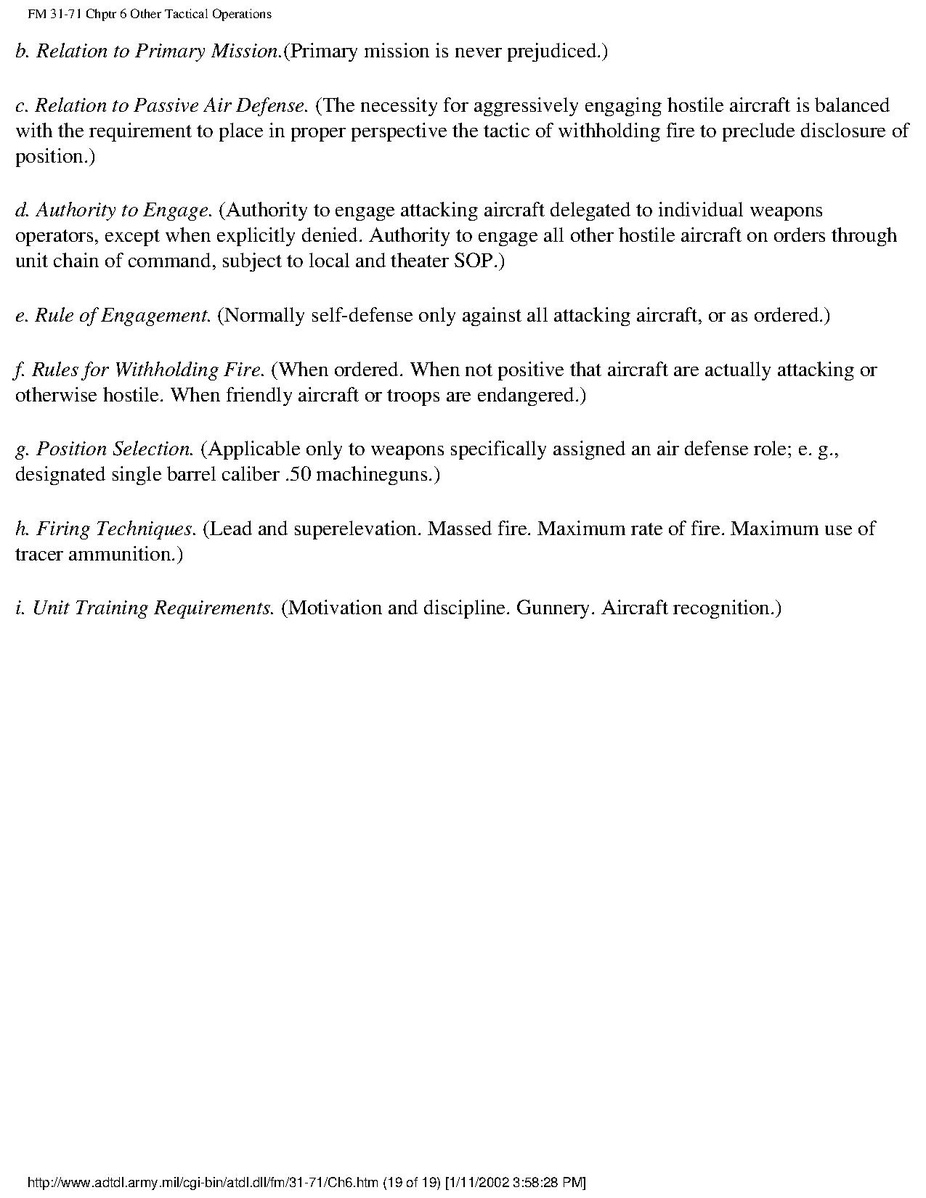 FM 31-71 Chptr 6 Other Tactical Operations

b. Relation to Primary Mission.(Primary mission is never prejudiced.)

c. Relation to Passive Air Defense. (The necessity for aggressively engaging hostile aircraft is balanced with the requirement to place in proper perspective the tactic of withholding fire to preclude disclosure of position.)

d. Authority to Engage. (Authority to engage attacking aircraft delegated to individual weapons operators, except when explicitly denied. Authority to engage all other hostile aircraft on orders through unit chain of command, subject to local and theater SOP.)

e. Rule of Engagement. (Normally self-defense only against all attacking aircraft, or as ordered.)

f. Rules for Withholding Fire. (When ordered. When not positive that aircraft are actually attacking or otherwise hostile. When friendly aircraft or troops are endangered.)

g. Position Selection. (Applicable only to weapons specifically assigned an air defense role; e. g., designated single barrel caliber .50 machineguns.)

h. Firing Techniques. (Lead and superelevation. Massed fire. Maximum rate of fire. Maximum use of tracer ammunition.)

i. Unit Training Requirements. (Motivation and discipline. Gunnery. Aircraft recognition.)

http://www.adtdl.army.mil/cgi-bin/atdl.dll/fm/31-71/Ch6.htm (19 of 19) [1/11/2002 3:58:28 PM]